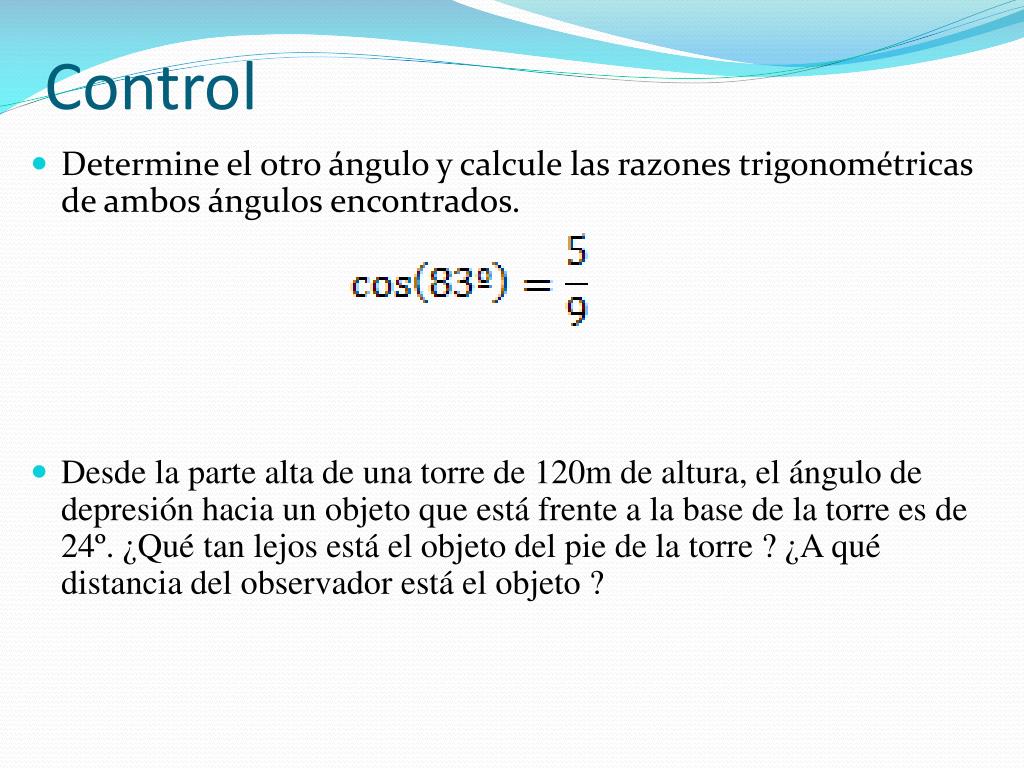 Control

Determine el otro ángulo y calcule las razones trigonométricas de ambos ángulos encontrados.

$\cos(83º) = \frac{5}{9}$

Desde la parte alta de una torre de 120m de altura, el ángulo de depresión hacia un objeto que está frente a la base de la torre es de 24º. ¿Qué tan lejos está el objeto del pie de la torre ? ¿A qué distancia del observador está el objeto ?